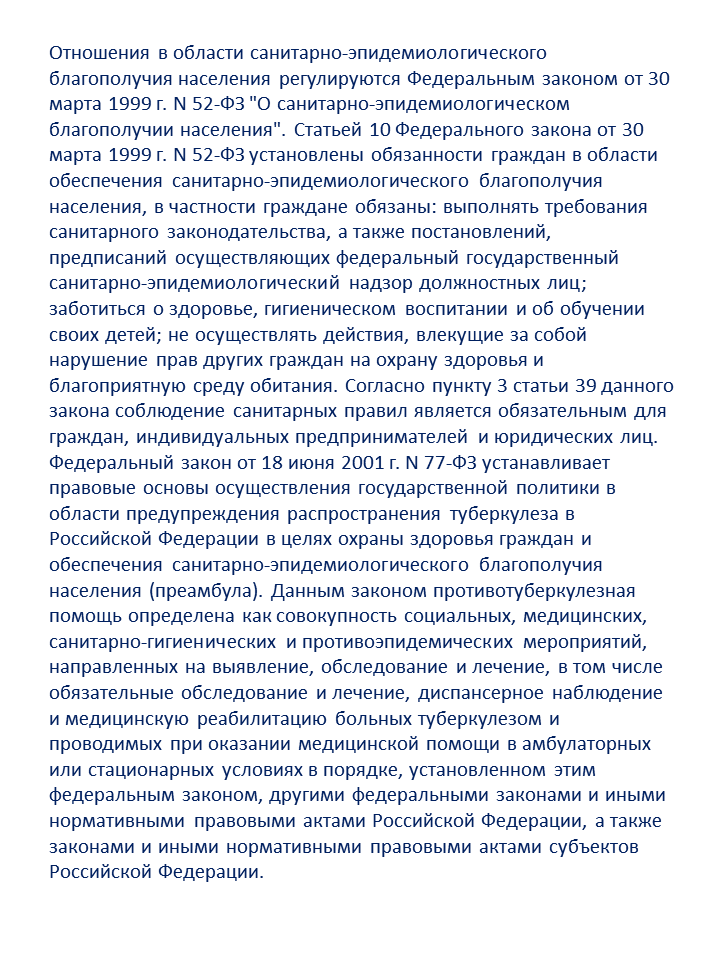 Отношения в области санитарно-эпидемиологического благополучия населения регулируются Федеральным законом от 30 марта 1999 г. N 52-ФЗ "О санитарно-эпидемиологическом благополучии населения". Статьей 10 Федерального закона от 30 марта 1999 г. N 52-ФЗ установлены обязанности граждан в области обеспечения санитарно-эпидемиологического благополучия населения, в частности граждане обязаны: выполнять требования санитарного законодательства, а также постановлений, предписаний осуществляющих федеральный государственный санитарно-эпидемиологический надзор должностных лиц; заботиться о здоровье, гигиеническом воспитании и об обучении своих детей; не осуществлять действия, влекущие за собой нарушение прав других граждан на охрану здоровья и благоприятную среду обитания. Согласно пункту 3 статьи 39 данного закона соблюдение санитарных правил является обязательным для граждан, индивидуальных предпринимателей и юридических лиц. Федеральный закон от 18 июня 2001 г. N 77-ФЗ устанавливает правовые основы осуществления государственной политики в области предупреждения распространения туберкулеза в Российской Федерации в целях охраны здоровья граждан и обеспечения санитарно-эпидемиологического благополучия населения (преамбула). Данным законом противотуберкулезная помощь определена как совокупность социальных, медицинских, санитарно-гигиенических и противоэпидемических мероприятий, направленных на выявление, обследование и лечение, в том числе обязательные обследование и лечение, диспансерное наблюдение и медицинскую реабилитацию больных туберкулезом и проводимых при оказании медицинской помощи в амбулаторных или стационарных условиях в порядке, установленном этим федеральным законом, другими федеральными законами и иными нормативными правовыми актами Российской Федерации, а также законами и иными нормативными правовыми актами субъектов Российской Федерации.